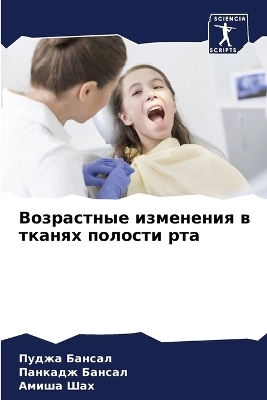 SCIENCIA
SCRIPTS

Возрастные изменения в тканях полости рта

Пуджа Бансал
Панкадж Бансал
Амиша Шах